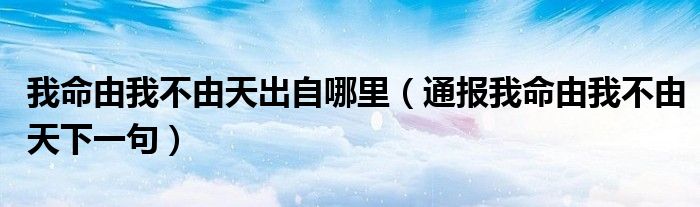 我命由我不由天出自哪里（通报我命由我不由天下一句）